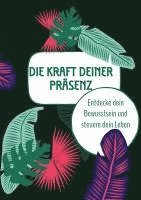 DIE KRAFT DEINER PRÄSENZ

Entdecke dein Bewusstsein und steuere dein Leben